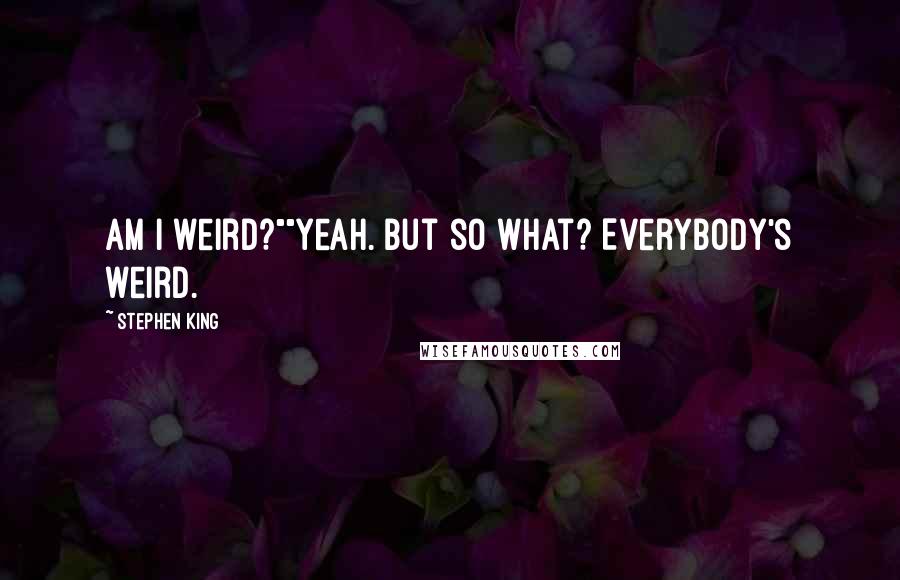 AM I WEIRD?""YEAH. BUT SO WHAT? EVERYBODY'S WEIRD.

~ STEPHEN KING

WISEFAMOUSQUOTES.COM